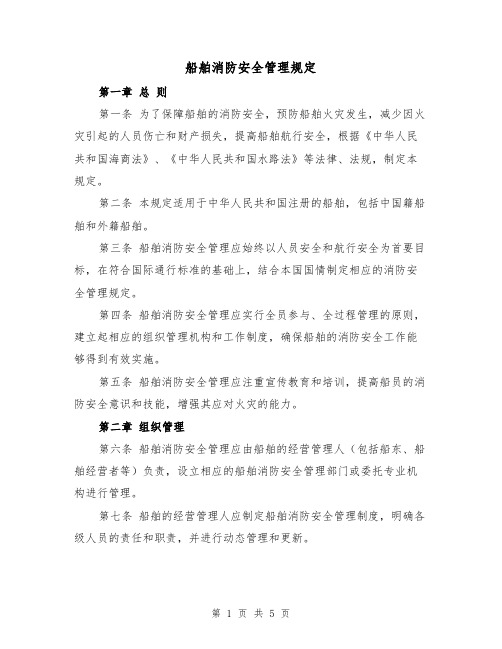 船舶消防安全管理规定

第一章 总 则

第一条 为了保障船舶的消防安全，预防船舶火灾发生，减少因火灾引起的人员伤亡和财产损失，提高船舶航行安全，根据《中华人民共和国海商法》、《中华人民共和国水路法》等法律、法规，制定本规定。

第二条 本规定适用于中华人民共和国注册的船舶，包括中国籍船舶和外籍船舶。

第三条 船舶消防安全管理应始终以人员安全和航行安全为首要目标，在符合国际通行标准的基础上，结合本国国情制定相应的消防安全管理规定。

第四条 船舶消防安全管理应实行全员参与、全过程管理的原则，建立起相应的组织管理机构和工作制度，确保船舶的消防安全工作能够得到有效实施。

第五条 船舶消防安全管理应注重宣传教育和培训，提高船员的消防安全意识和技能，增强其应对火灾的能力。

第二章 组织管理

第六条 船舶消防安全管理应由船舶的经营管理人（包括船东、船舶经营者等）负责，设立相应的船舶消防安全管理部门或委托专业机构进行管理。

第七条 船舶的经营管理人应制定船舶消防安全管理制度，明确各级人员的责任和职责，并进行动态管理和更新。

第 1 页 共 5 页